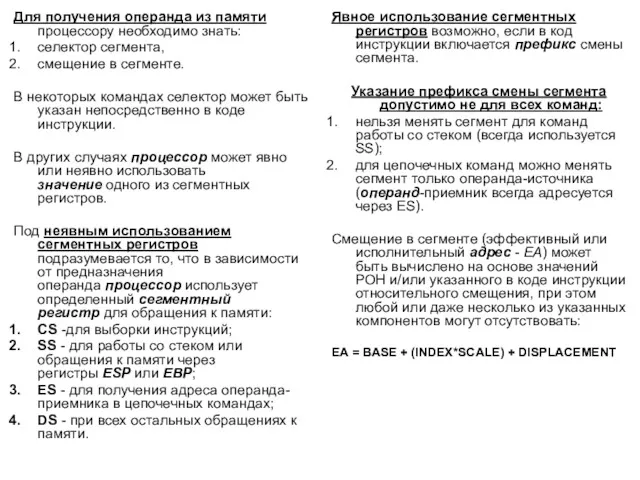 Для получения операнда из памяти процессору необходимо знать:
1. селектор сегмента,
2. смещение в сегменте.

В некоторых командах селектор может быть указан непосредственно в коде инструкции.

В других случаях процессор может явно или неявно использовать значение одного из сегментных регистров.

Под неявным использованием сегментных регистров подразумевается то, что в зависимости от предназначения операнда процессор использует определенный сегментный регистр для обращения к памяти:
1. CS -для выборки инструкций;
2. SS - для работы со стеком или обращения к памяти через регистры ESP или EBP;
3. ES - для получения адреса операнда-приемника в цепочечных командах;
4. DS - при всех остальных обращениях к памяти.

Явное использование сегментных регистров возможно, если в код инструкции включается префикс смены сегмента.

Указание префикса смены сегмента допустимо не для всех команд:
1. нельзя менять сегмент для команд работы со стеком (всегда используется SS);
2. для цепочечных команд можно менять сегмент только операнда-источника (операнд-приемник всегда адресуется через ES).

Смещение в сегменте (эффективный или исполнительный адрес - EA) может быть вычислено на основе значений РОН и/или указанного в коде инструкции относительного смещения, при этом любой или даже несколько из указанных компонентов могут отсутствовать:

EA = BASE + (INDEX*SCALE) + DISPLACEMENT